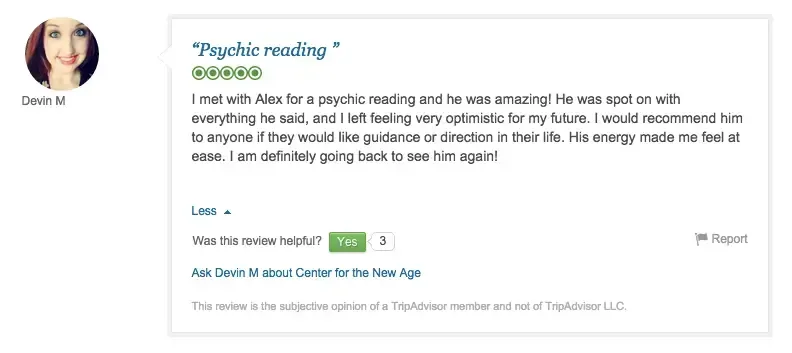 Devin M

“Psychic reading ”

I met with Alex for a psychic reading and he was amazing! He was spot on with everything he said, and I left feeling very optimistic for my future. I would recommend him to anyone if they would like guidance or direction in their life. His energy made me feel at ease. I am definitely going back to see him again!

Less

Was this review helpful? Yes 3

Report

Ask Devin M about Center for the New Age

This review is the subjective opinion of a TripAdvisor member and not of TripAdvisor LLC.